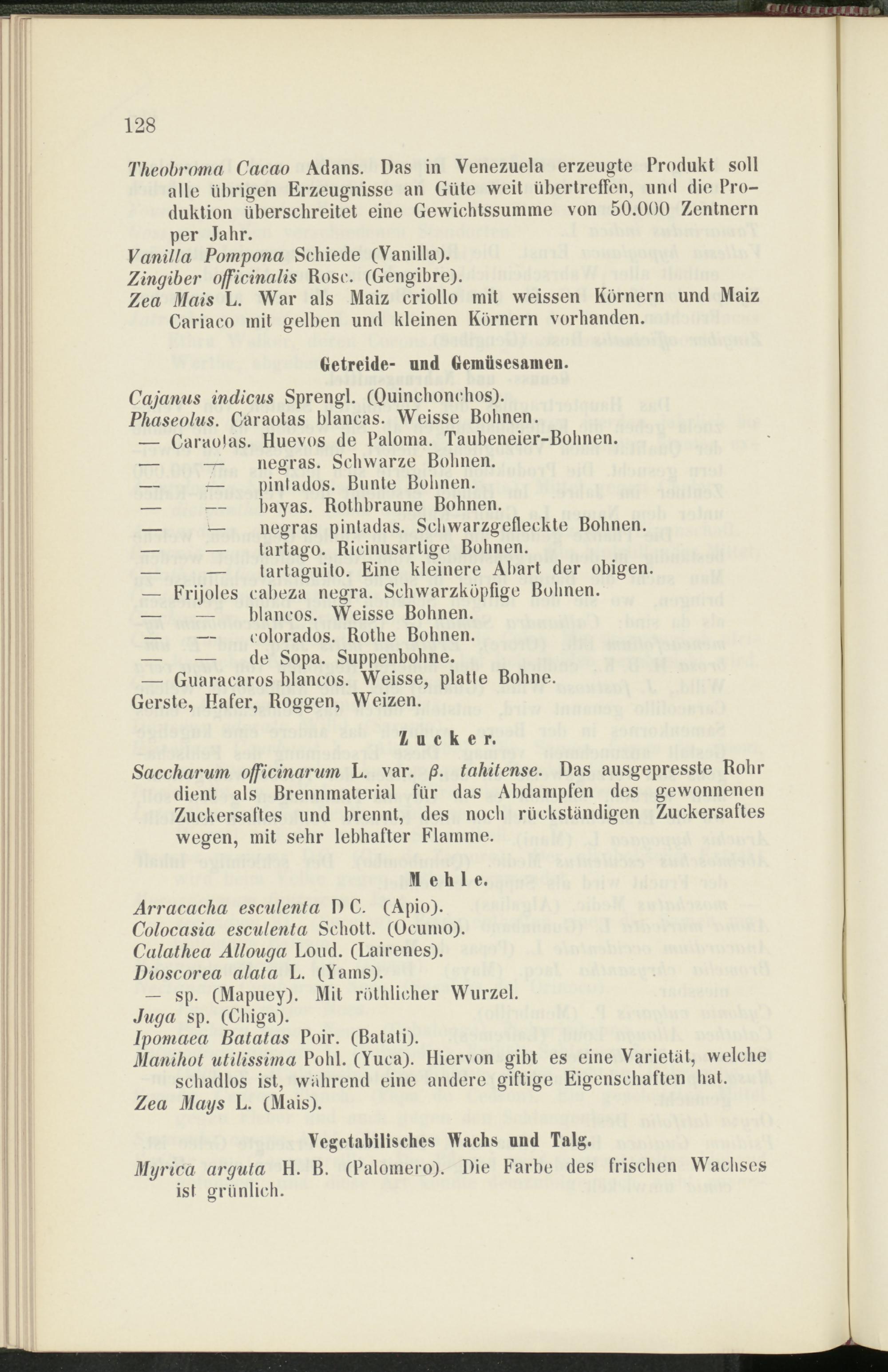 128

Theobroma Cacao Adans. Das in Venezuela erzeugte Produkt soll alle übrigen Erzeugnisse an Güte weit übertreffen, und die Produktion überschreitet eine Gewichtssumme von 50.000 Zentnern per Jahr.
Vanilla Pompona Schiede (Vanilla).
Zingiber officinalis Rosc. (Gengibre).
Zea Mais L. War als Maiz criollo mit weissen Körnern und Maiz Cariaco mit gelben und kleinen Körnern vorhanden.

Getreide- und Gemüsesamen.

Cajanus indicus Sprengl. (Quinchonchos).
Phaseolus. Caraotas blancas. Weisse Bohnen.
— Caraotas. Huevos de Paloma. Taubeneier-Bohnen.
— — negras. Schwarze Bohnen.
— — pintados. Bunte Bohnen.
— — bayas. Rothbraune Bohnen.
— — negras pintadas. Schwarzgefleckte Bohnen.
— — tartago. Ricinusartige Bohnen.
— — tartaguito. Eine kleinere Abart der obigen.
— Frijoles cabeza negra. Schwarzköpfige Bohnen.
— — blancos. Weisse Bohnen.
— — colorados. Rothe Bohnen.
— — de Sopa. Suppenbohne.
— Guaracaros blancos. Weisse, platte Bohne.
Gerste, Hafer, Roggen, Weizen.

Zucker.

Saccharum officinarum L. var. β. tahitense. Das ausgepresste Rohr dient als Brennmaterial für das Abdampfen des gewonnenen Zuckersaftes und brennt, des noch rückständigen Zuckersaftes wegen, mit sehr lebhafter Flamme.

Mehle.

Arracacha esculenta D C. (Apio).
Colocasia esculenta Schott. (Ocumo).
Calathea Allouga Loud. (Lairenes).
Dioscorea alata L. (Yams).
— sp. (Mapuey). Mit röthlicher Wurzel.
Juga sp. (Chiga).
Ipomaea Batatas Poir. (Batati).
Manihot utilissima Pohl. (Yuca). Hiervon gibt es eine Varietät, welche schadlos ist, während eine andere giftige Eigenschaften hat.
Zea Mays L. (Mais).

Vegetabilisches Wachs und Talg.

Myrica arguta H. B. (Palomero). Die Farbe des frischen Wachses ist grünlich.